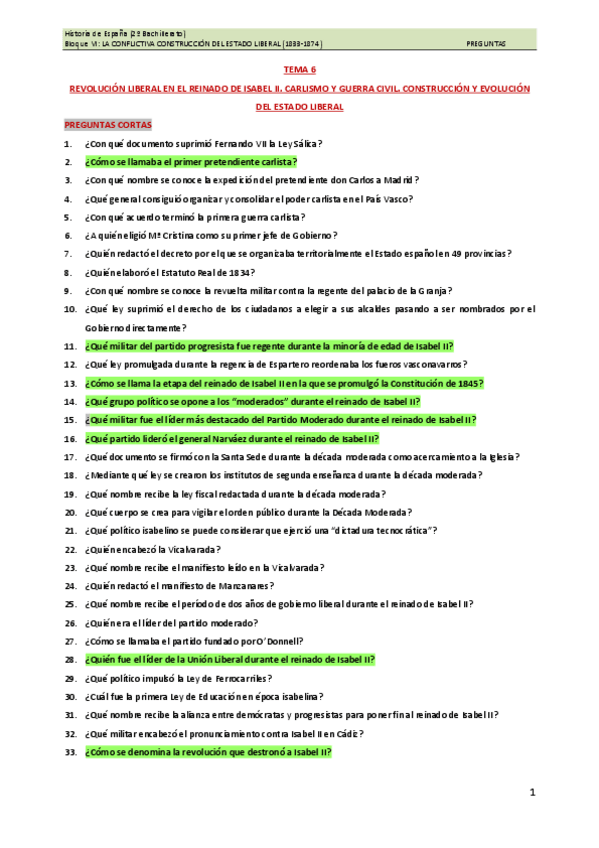 Historia de España (2º Bachillerato)
Bloque VI: LA CONFLICTIVA CONSTRUCCIÓN DEL ESTADO LIBERAL (1833-1874) PREGUNTAS

TEMA 6

REVOLUCIÓN LIBERAL EN EL REINADO DE ISABEL II. CARLISMO Y GUERRA CIVIL. CONSTRUCCIÓN Y EVOLUCIÓN DEL ESTADO LIBERAL

PREGUNTAS CORTAS

1. ¿Con qué documento suprimió Fernando VII la Ley Sálica?
2. ¿Cómo se llamaba el primer pretendiente carlista?
3. ¿Con qué nombre se conoce la expedición del pretendiente don Carlos a Madrid?
4. ¿Qué general consiguió organizar y consolidar el poder carlista en el País Vasco?
5. ¿Con qué acuerdo terminó la primera guerra carlista?
6. ¿A quién eligió Mª Cristina como su primer jefe de Gobierno?
7. ¿Quién redactó el decreto por el que se organizaba territorialmente el Estado español en 49 provincias?
8. ¿Quién elaboró el Estatuto Real de 1834?
9. ¿Con qué nombre se conoce la revuelta militar contra la regente del palacio de la Granja?
10. ¿Qué ley suprimió el derecho de los ciudadanos a elegir a sus alcaldes pasando a ser nombrados por el Gobierno directamente?
11. ¿Qué militar del partido progresista fue regente durante la minoría de edad de Isabel II?
12. ¿Qué ley promulgada durante la regencia de Espartero reordenaba los fueros vasconavarros?
13. ¿Cómo se llama la etapa del reinado de Isabel II en la que se promulgó la Constitución de 1845?
14. ¿Qué grupo político se opone a los "moderados" durante el reinado de Isabel II?
15. ¿Qué militar fue el líder más destacado del Partido Moderado durante el reinado de Isabel II?
16. ¿Qué partido lideró el general Narváez durante el reinado de Isabel II?
17. ¿Qué documento se firmó con la Santa Sede durante la década moderada como acercamiento a la Iglesia?
18. ¿Mediante qué ley se crearon los institutos de segunda enseñanza durante la década moderada?
19. ¿Qué nombre recibe la ley fiscal redactada durante la década moderada?
20. ¿Qué cuerpo se crea para vigilar el orden público durante la Década Moderada?
21. ¿Qué político isabelino se puede considerar que ejerció una "dictadura tecnocrática"?
22. ¿Quién encabezó la Vicalvarada?
23. ¿Qué nombre recibe el manifiesto leído en la Vicalvarada?
24. ¿Quién redactó el manifiesto de Manzanares?
25. ¿Qué nombre recibe el período de dos años de gobierno liberal durante el reinado de Isabel II?
26. ¿Quién era el líder del partido moderado?
27. ¿Cómo se llamaba el partido fundado por O'Donnell?
28. ¿Quién fue el líder de la Unión Liberal durante el reinado de Isabel II?
29. ¿Qué político impulsó la Ley de Ferrocarriles?
30. ¿Cuál fue la primera Ley de Educación en época isabelina?
31. ¿Qué nombre recibe la alianza entre demócratas y progresistas para poner fin al reinado de Isabel II?
32. ¿Qué militar encabezó el pronunciamiento contra Isabel II en Cádiz?
33. ¿Cómo se denomina la revolución que destronó a Isabel II?

1